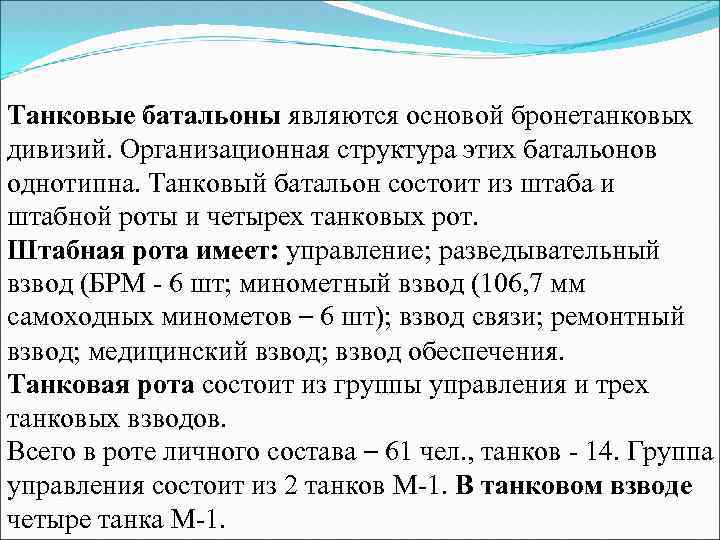 Танковые батальоны являются основой бронетанковых дивизий. Организационная структура этих батальонов однотипна. Танковый батальон состоит из штаба и штабной роты и четырех танковых рот.
Штабная рота имеет: управление; разведывательный взвод (БРМ - 6 шт; минометный взвод (106,7 мм самоходных минометов – 6 шт); взвод связи; ремонтный взвод; медицинский взвод; взвод обеспечения.
Танковая рота состоит из группы управления и трех танковых взводов.
Всего в роте личного состава – 61 чел., танков - 14. Группа управления состоит из 2 танков М-1. В танковом взводе четыре танка М-1.